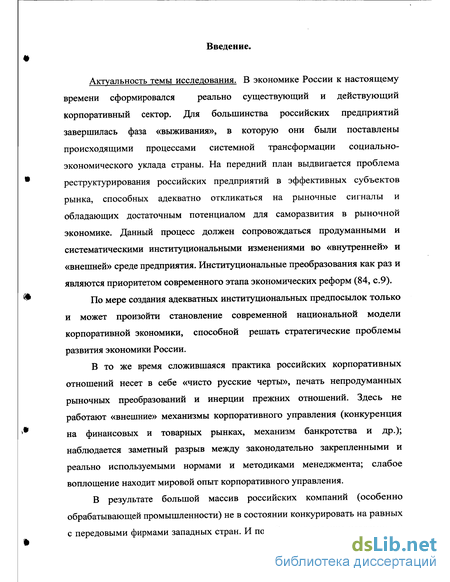 Введение.

Актуальность темы исследования. В экономике России к настоящему времени сформировался реально существующий и действующий корпоративный сектор. Для большинства российских предприятий завершилась фаза «выживания», в которую они были поставлены происходящими процессами системной трансформации социально-экономического уклада страны. На передний план выдвигается проблема реструктурирования российских предприятий в эффективных субъектов рынка, способных адекватно откликаться на рыночные сигналы и обладающих достаточным потенциалом для саморазвития в рыночной экономике. Данный процесс должен сопровождаться продуманными и систематическими институциональными изменениями во «внутренней» и «внешней» среде предприятия. Институциональные преобразования как раз и являются приоритетом современного этапа экономических реформ (84, с.9).

По мере создания адекватных институциональных предпосылок только и может произойти становление современной национальной модели корпоративной экономики, способной решать стратегические проблемы развития экономики России.

В то же время сложившаяся практика российских корпоративных отношений несет в себе «чисто русские черты», печать непродуманных рыночных преобразований и инерции прежних отношений. Здесь не работают «внешние» механизмы корпоративного управления (конкуренция на финансовых и товарных рынках, механизм банкротства и др.); наблюдается заметный разрыв между законодательно закрепленными и реально используемыми нормами и методиками менеджмента; слабое воплощение находит мировой опыт корпоративного управления.

В результате большой массив российских компаний (особенно обрабатывающей промышленности) не в состоянии конкурировать на равных с передовыми фирмами западных стран. И пе

dsLib.net
библиотека диссертаций